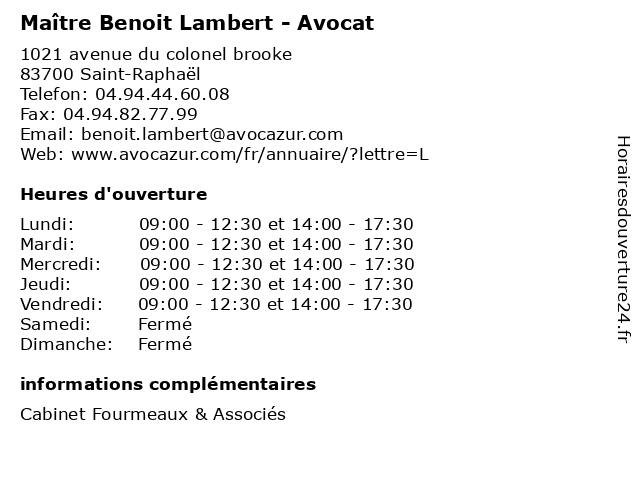 Maître Benoit Lambert - Avocat

1021 avenue du colonel brooke
83700 Saint-Raphaël
Telefon: 04.94.44.60.08
Fax: 04.94.82.77.99
Email: benoit.lambert@avocazur.com
Web: www.avocazur.com/fr/annuaire/?lettre=L

Heures d'ouverture

| | |
|---|---|
| Lundi: | 09:00 - 12:30 et 14:00 - 17:30 |
| Mardi: | 09:00 - 12:30 et 14:00 - 17:30 |
| Mercredi: | 09:00 - 12:30 et 14:00 - 17:30 |
| Jeudi: | 09:00 - 12:30 et 14:00 - 17:30 |
| Vendredi: | 09:00 - 12:30 et 14:00 - 17:30 |
| Samedi: | Fermé |
| Dimanche: | Fermé |

informations complémentaires

Cabinet Fourmeaux & Associés

Horairesdouverture24.fr